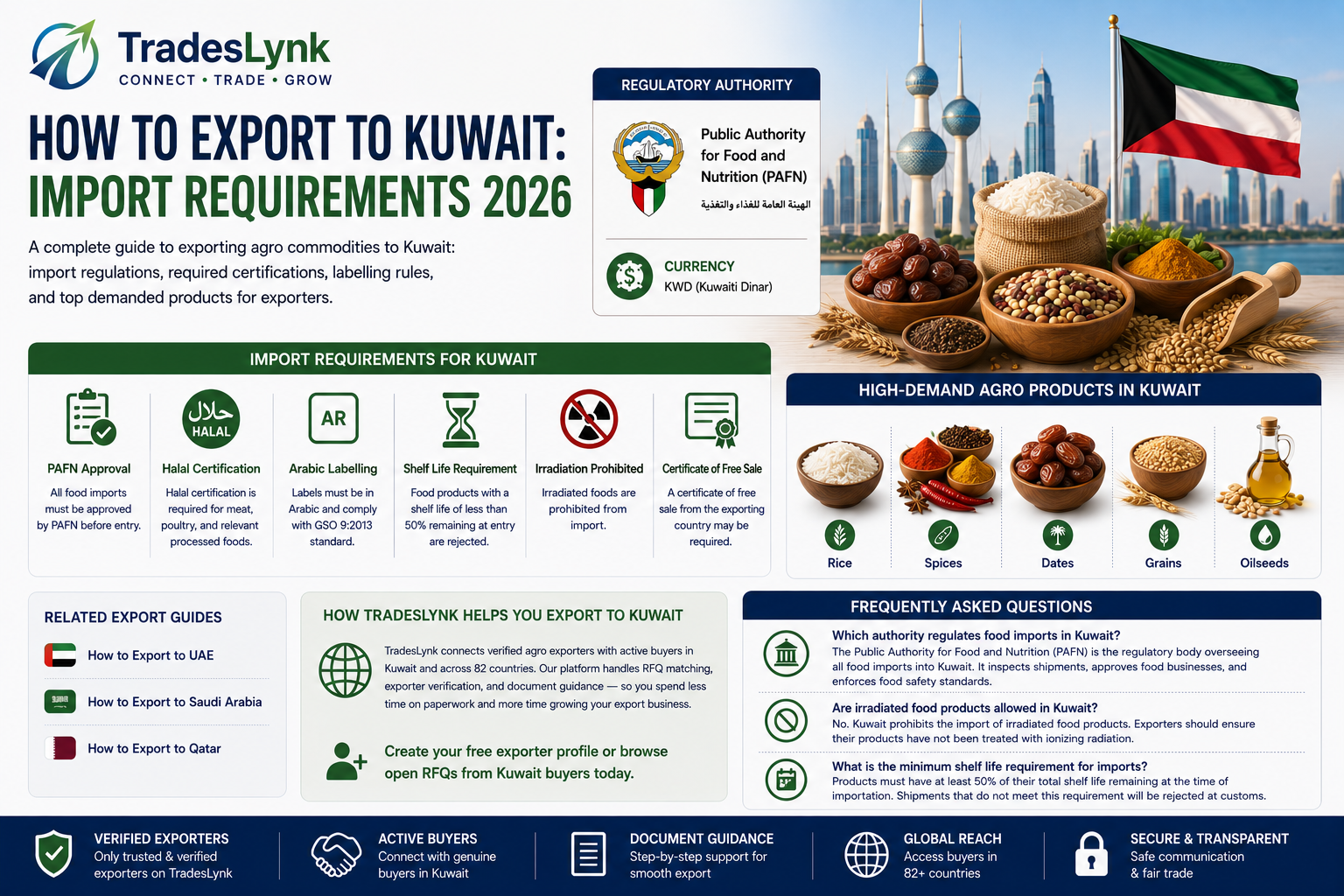 TradesLynk
CONNECT • TRADE • GROW

HOW TO EXPORT TO KUWAIT:
IMPORT REQUIREMENTS 2026

A complete guide to exporting agro commodities to Kuwait: import regulations, required certifications, labelling rules, and top demanded products for exporters.

REGULATORY AUTHORITY

Public Authority for Food and Nutrition (PAFN)
الهيئة العامة للغذاء والتغذية

CURRENCY
KWD (Kuwaiti Dinar)

IMPORT REQUIREMENTS FOR KUWAIT

PAFN Approval
All food imports must be approved by PAFN before entry.

حلال
HALAL
Halal Certification
Halal certification is required for meat, poultry, and relevant processed foods.

AR
Arabic Labelling
Labels must be in Arabic and comply with GSO 9:2013 standard.

Shelf Life Requirement
Food products with a shelf life of less than 50% remaining at entry are rejected.

Irradiation Prohibited
Irradiated foods are prohibited from import.

Certificate of Free Sale
A certificate of free sale from the exporting country may be required.

HIGH-DEMAND AGRO PRODUCTS IN KUWAIT

Rice
Spices
Dates
Grains
Oilseeds

RELATED EXPORT GUIDES

How to Export to UAE
How to Export to Saudi Arabia
How to Export to Qatar

HOW TRADESLYNK HELPS YOU EXPORT TO KUWAIT

TradesLynk connects verified agro exporters with active buyers in Kuwait and across 82 countries. Our platform handles RFQ matching, exporter verification, and document guidance — so you spend less time on paperwork and more time growing your export business.

Create your free exporter profile or browse open RFQs from Kuwait buyers today.

FREQUENTLY ASKED QUESTIONS

Which authority regulates food imports in Kuwait?
The Public Authority for Food and Nutrition (PAFN) is the regulatory body overseeing all food imports into Kuwait. It inspects shipments, approves food businesses, and enforces food safety standards.

Are irradiated food products allowed in Kuwait?
No. Kuwait prohibits the import of irradiated food products. Exporters should ensure their products have not been treated with ionizing radiation.

What is the minimum shelf life requirement for imports?
Products must have at least 50% of their total shelf life remaining at the time of importation. Shipments that do not meet this requirement will be rejected at customs.

VERIFIED EXPORTERS
Only trusted & verified exporters on TradesLynk

ACTIVE BUYERS
Connect with genuine buyers in Kuwait

DOCUMENT GUIDANCE
Step-by-step support for smooth export

GLOBAL REACH
Access buyers in 82+ countries

SECURE & TRANSPARENT
Safe communication & fair trade